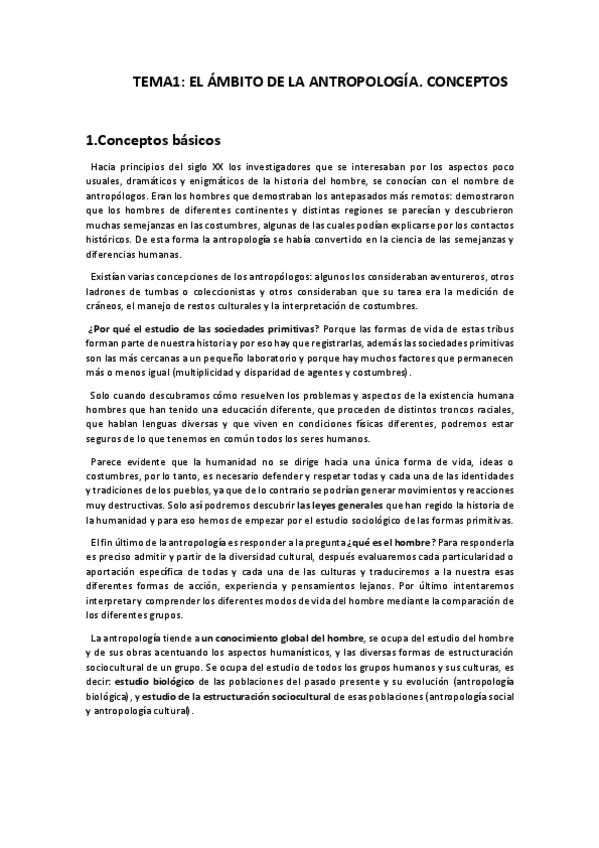 TEMA1: EL ÁMBITO DE LA ANTROPOLOGÍA. CONCEPTOS

1.Conceptos básicos

Hacia principios del siglo XX los investigadores que se interesaban por los aspectos poco usuales, dramáticos y enigmáticos de la historia del hombre, se conocían con el nombre de antropólogos. Eran los hombres que demostraban los antepasados más remotos: demostraron que los hombres de diferentes continentes y distintas regiones se parecían y descubrieron muchas semejanzas en las costumbres, algunas de las cuales podían explicarse por los contactos históricos. De esta forma la antropología se había convertido en la ciencia de las semejanzas y diferencias humanas.

Existían varias concepciones de los antropólogos: algunos los consideraban aventureros, otros ladrones de tumbas o coleccionistas y otros consideraban que su tarea era la medición de cráneos, el manejo de restos culturales y la interpretación de costumbres.

¿Por qué el estudio de las sociedades primitivas? Porque las formas de vida de estas tribus forman parte de nuestra historia y por eso hay que registrarlas, además las sociedades primitivas son las más cercanas a un pequeño laboratorio y porque hay muchos factores que permanecen más o menos igual (multiplicidad y disparidad de agentes y costumbres).

Solo cuando descubramos cómo resuelven los problemas y aspectos de la existencia humana hombres que han tenido una educación diferente, que proceden de distintos troncos raciales, que hablan lenguas diversas y que viven en condiciones físicas diferentes, podremos estar seguros de lo que tenemos en común todos los seres humanos.

Parece evidente que la humanidad no se dirige hacia una única forma de vida, ideas o costumbres, por lo tanto, es necesario defender y respetar todas y cada una de las identidades y tradiciones de los pueblos, ya que de lo contrario se podrían generar movimientos y reacciones muy destructivas. Solo así podremos descubrir las leyes generales que han regido la historia de la humanidad y para eso hemos de empezar por el estudio sociológico de las formas primitivas.

El fin último de la antropología es responder a la pregunta ¿qué es el hombre? Para responderla es preciso admitir y partir de la diversidad cultural, después evaluaremos cada particularidad o aportación específica de todas y cada una de las culturas y traduciremos a la nuestra esas diferentes formas de acción, experiencia y pensamientos lejanos. Por último intentaremos interpretar y comprender los diferentes modos de vida del hombre mediante la comparación de los diferentes grupos.

La antropología tiende a un conocimiento global del hombre, se ocupa del estudio del hombre y de sus obras acentuando los aspectos humanísticos, y las diversas formas de estructuración sociocultural de un grupo. Se ocupa del estudio de todos los grupos humanos y sus culturas, es decir: estudio biológico de las poblaciones del pasado presente y su evolución (antropología biológica), y estudio de la estructuración sociocultural de esas poblaciones (antropología social y antropología cultural).